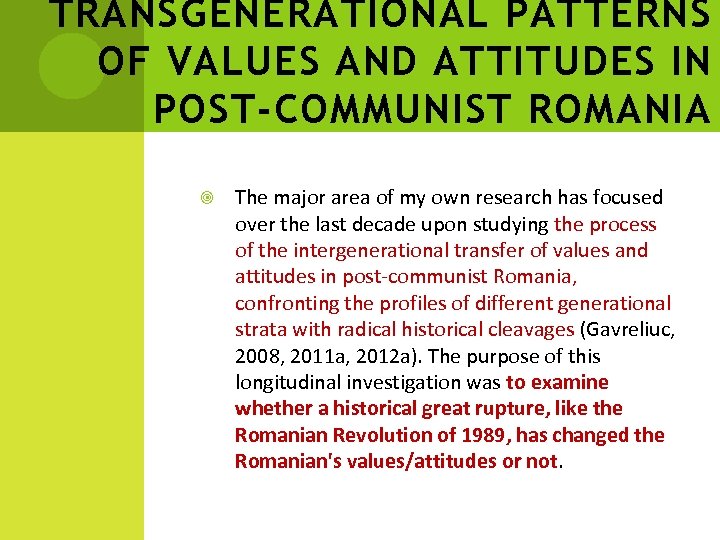 TRANSGENERATIONAL PATTERNS OF VALUES AND ATTITUDES IN POST-COMMUNIST ROMANIA

The major area of my own research has focused over the last decade upon studying the process of the intergenerational transfer of values and attitudes in post-communist Romania, confronting the profiles of different generational strata with radical historical cleavages (Gavreliuc, 2008, 2011a, 2012a). The purpose of this longitudinal investigation was to examine whether a historical great rupture, like the Romanian Revolution of 1989, has changed the Romanian's values/attitudes or not.